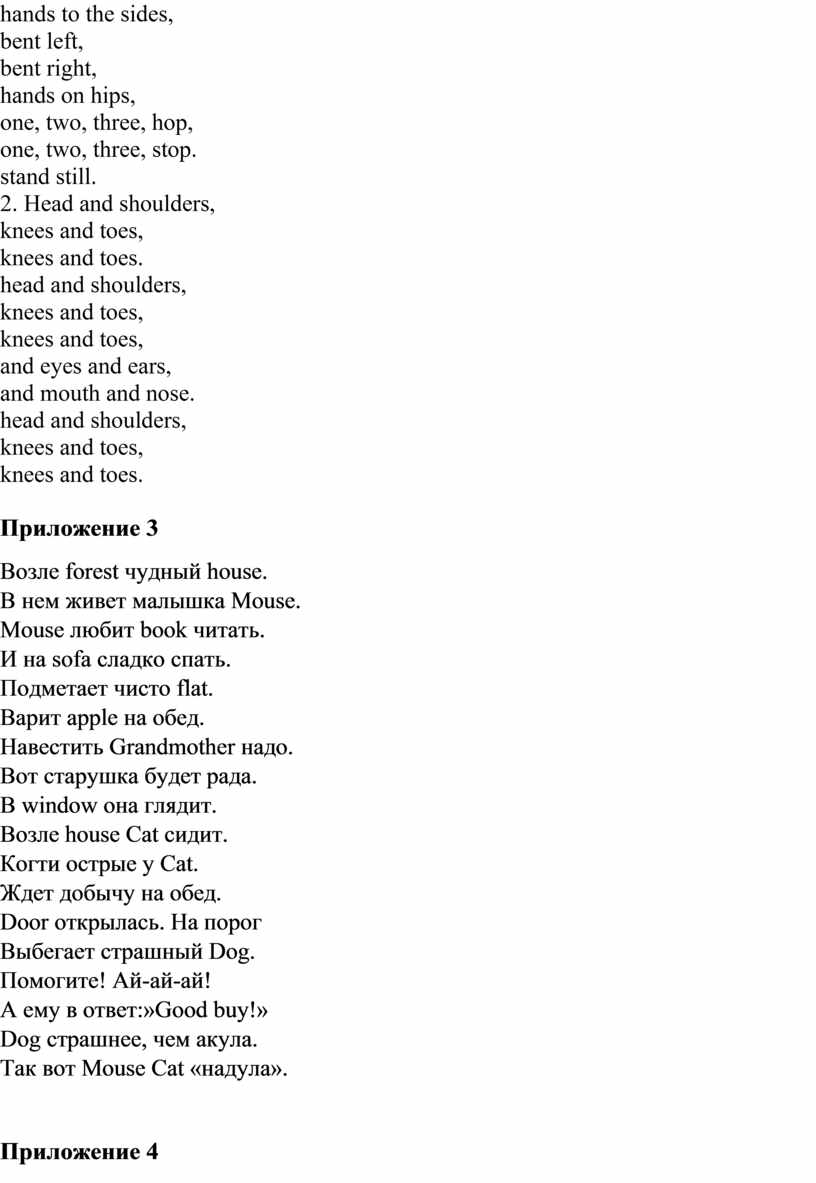 hands to the sides,
bent left,
bent right,
hands on hips,
one, two, three, hop,
one, two, three, stop.
stand still.
2. Head and shoulders,
knees and toes,
knees and toes.
head and shoulders,
knees and toes,
knees and toes,
and eyes and ears,
and mouth and nose.
head and shoulders,
knees and toes,
knees and toes.

Приложение 3

Возле forest чудный house.
В нем живет малышка Mouse.
Mouse любит book читать.
И на sofa сладко спать.
Подметает чисто flat.
Варит apple на обед.
Навестить Grandmother надо.
Вот старушка будет рада.
В window она глядит.
Возле house Cat сидит.
Когти острые у Cat.
Ждет добычу на обед.
Door открылась. На порог
Выбегает страшный Dog.
Помогите! Ай-ай-ай!
А ему в ответ:»Good buy!»
Dog страшнее, чем акула.
Так вот Mouse Cat «надула».

Приложение 4